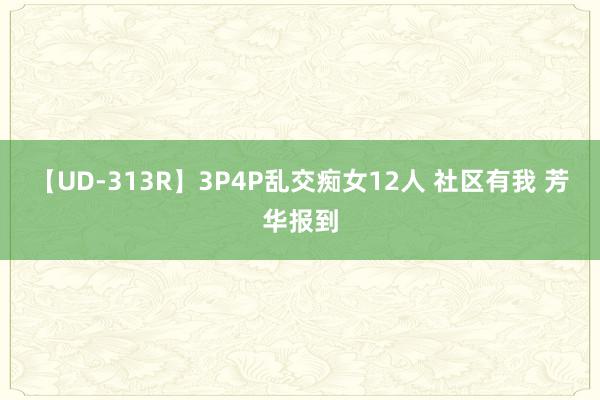 【UD-313R】3P4P乱交痴女12人 社区有我 芳华报到